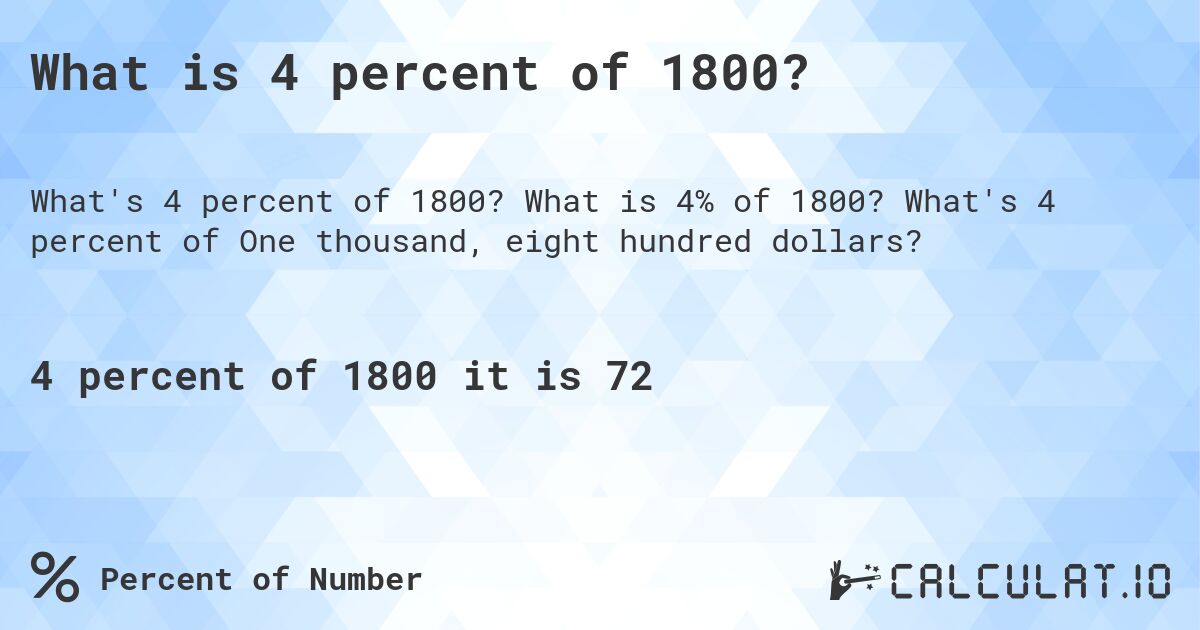 What is 4 percent of 1800?

What's 4 percent of 1800? What is 4% of 1800? What's 4 percent of One thousand, eight hundred dollars?

4 percent of 1800 it is 72

% Percent of Number

CALCULAT.IO